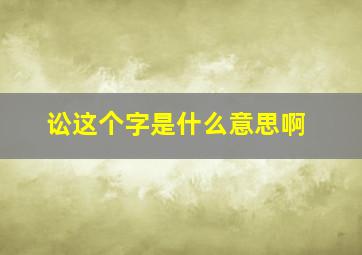 讼这个字是什么意思啊